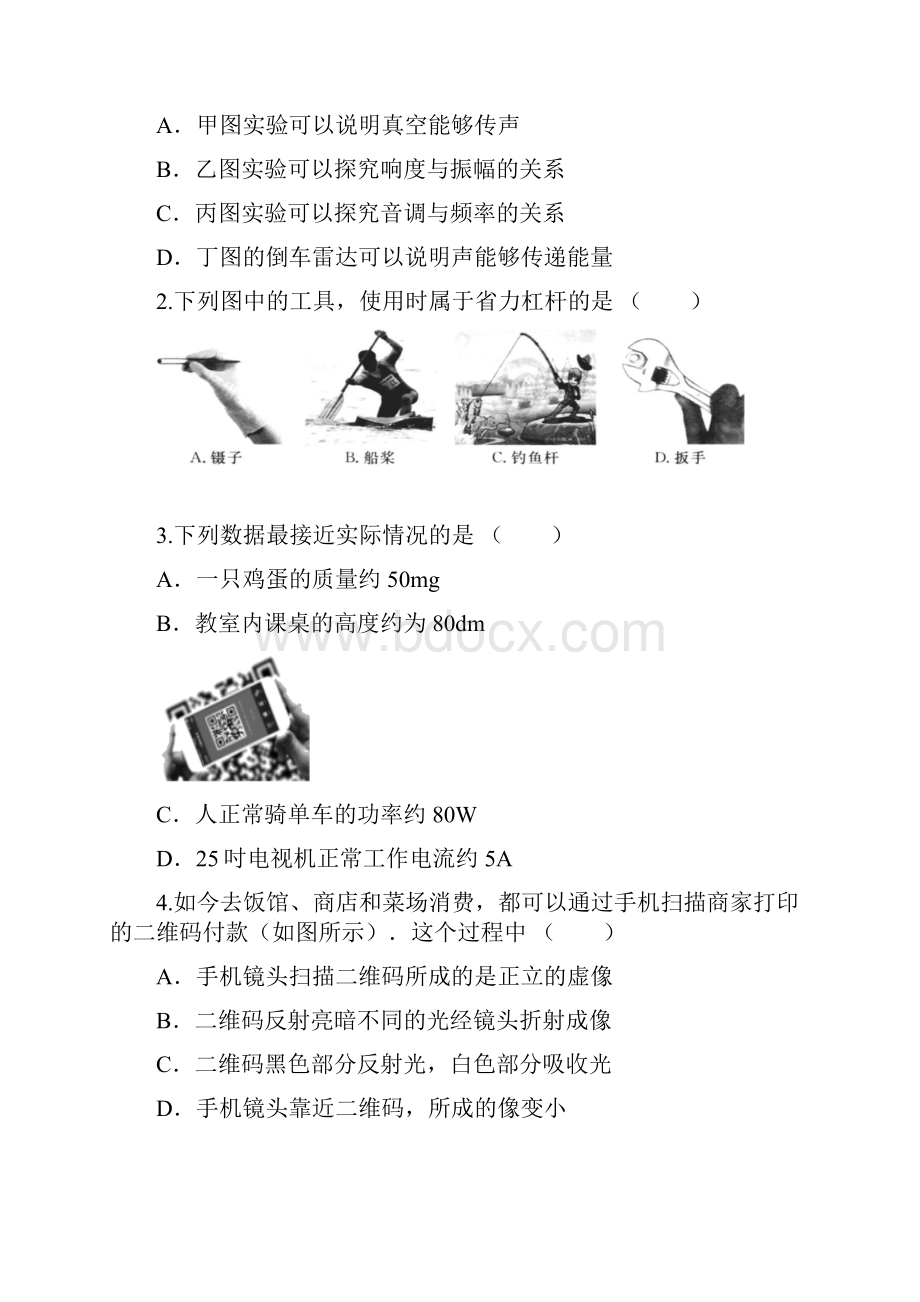 A．甲图实验可以说明真空能够传声

B．乙图实验可以探究响度与振幅的关系

C．丙图实验可以探究音调与频率的关系

D．丁图的倒车雷达可以说明声能够传递能量

2.下列图中的工具，使用时属于省力杠杆的是（　　）

A. 镊子　　B. 船桨　　C. 钓鱼杆　　D. 扳手

3.下列数据最接近实际情况的是（　　）

A．一只鸡蛋的质量约 50mg

B．教室内课桌的高度约为 80dm

www.bdocx.com

C．人正常骑单车的功率约 80W

D．25 吋电视机正常工作电流约 5A

4.如今去饭馆、商店和菜场消费，都可以通过手机扫描商家打印的二维码付款（如图所示）．这个过程中（　　）

A．手机镜头扫描二维码所成的是正立的虚像

B．二维码反射亮暗不同的光经镜头折射成像

C．二维码黑色部分反射光，白色部分吸收光

D．手机镜头靠近二维码，所成的像变小